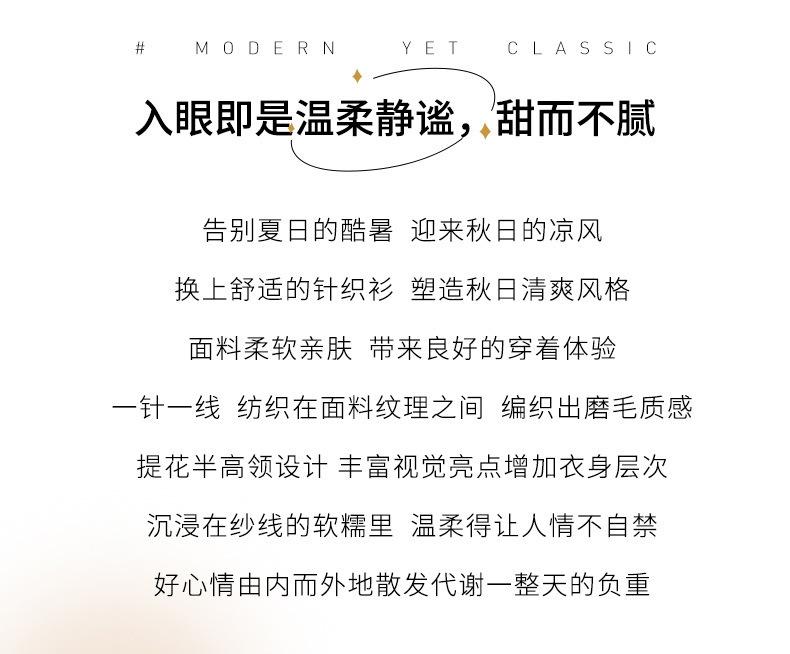 # MODERN YET CLASSIC

入眼即是温柔静谧，甜而不腻

告别夏日的酷暑 迎来秋日的凉风

换上舒适的针织衫 塑造秋日清爽风格

面料柔软亲肤 带来良好的穿着体验

一针一线 纺织在面料纹理之间 编织出磨毛质感

提花半高领设计 丰富视觉亮点增加衣身层次

沉浸在纱线的软糯里 温柔得让人情不自禁

好心情由内而外地散发代谢一整天的负重